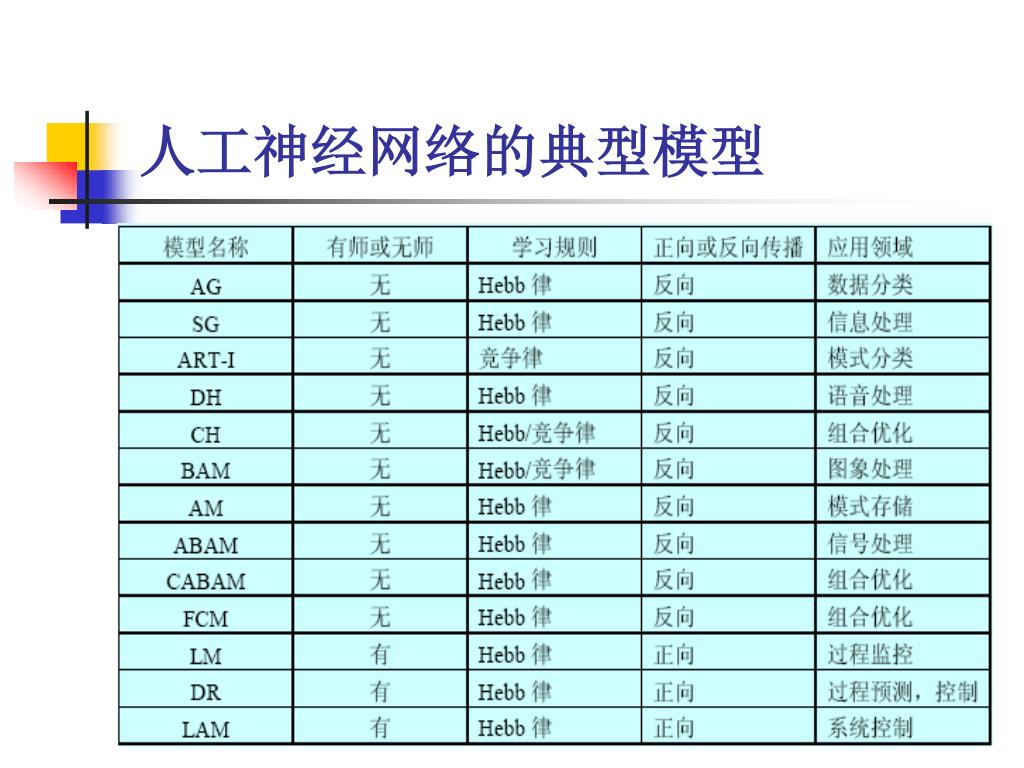 人工神经网络的典型模型

| 模型名称 | 有师或无师 | 学习规则 | 正向或反向传播 | 应用领域 |
|---|---|---|---|---|
| AG | 无 | Hebb 律 | 反向 | 数据分类 |
| SG | 无 | Hebb 律 | 反向 | 信息处理 |
| ART-I | 无 | 竞争律 | 反向 | 模式分类 |
| DH | 无 | Hebb 律 | 反向 | 语音处理 |
| CH | 无 | Hebb/竞争律 | 反向 | 组合优化 |
| BAM | 无 | Hebb/竞争律 | 反向 | 图象处理 |
| AM | 无 | Hebb 律 | 反向 | 模式存储 |
| ABAM | 无 | Hebb 律 | 反向 | 信号处理 |
| CABAM | 无 | Hebb 律 | 反向 | 组合优化 |
| FCM | 无 | Hebb 律 | 反向 | 组合优化 |
| LM | 有 | Hebb 律 | 正向 | 过程监控 |
| DR | 有 | Hebb 律 | 正向 | 过程预测，控制 |
| LAM | 有 | Hebb 律 | 正向 | 系统控制 |